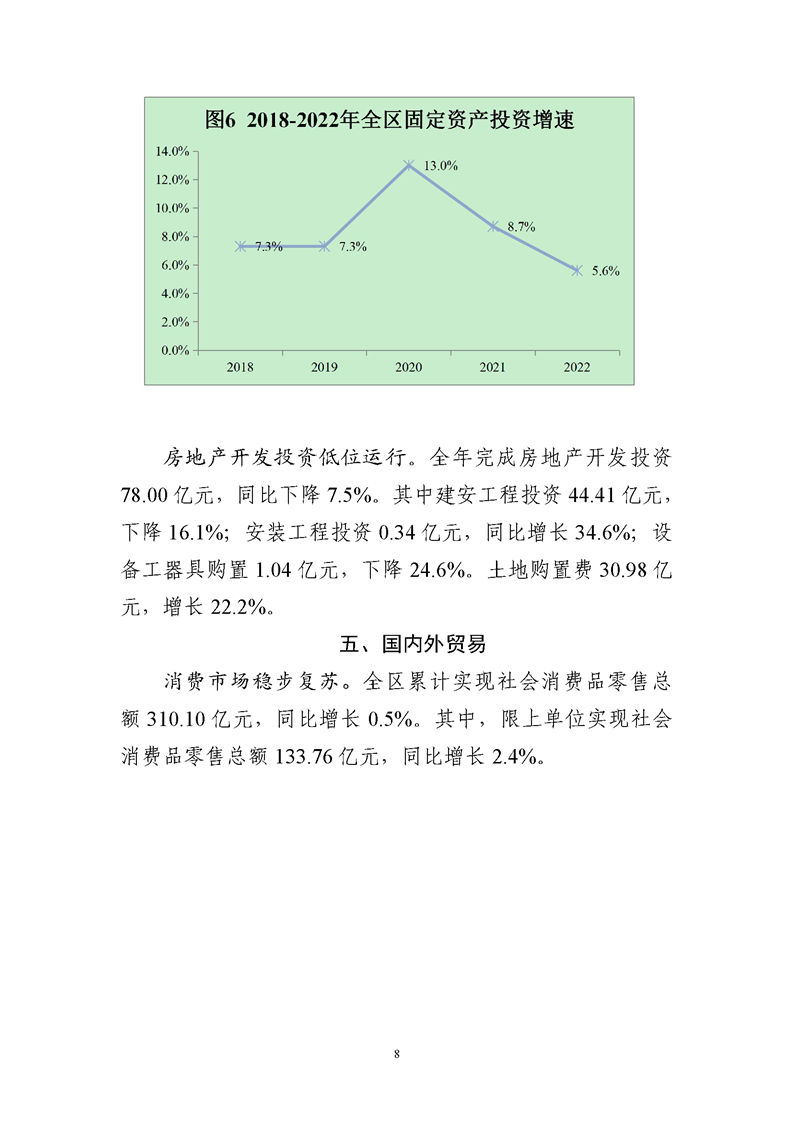 图6 2018-2022年全区固定资产投资增速

14.0%
12.0%
10.0%
8.0%
6.0%
4.0%
2.0%
0.0%

7.3%
7.3%
13.0%
8.7%
5.6%

2018 2019 2020 2021 2022

房地产开发投资低位运行。全年完成房地产开发投资78.00亿元，同比下降7.5%。其中建安工程投资44.41亿元，下降16.1%；安装工程投资0.34亿元，同比增长34.6%；设备工器具购置1.04亿元，下降24.6%。土地购置费30.98亿元，增长22.2%。

五、国内外贸易

消费市场稳步复苏。全区累计实现社会消费品零售总额310.10亿元，同比增长0.5%。其中，限上单位实现社会消费品零售总额133.76亿元，同比增长2.4%。

8